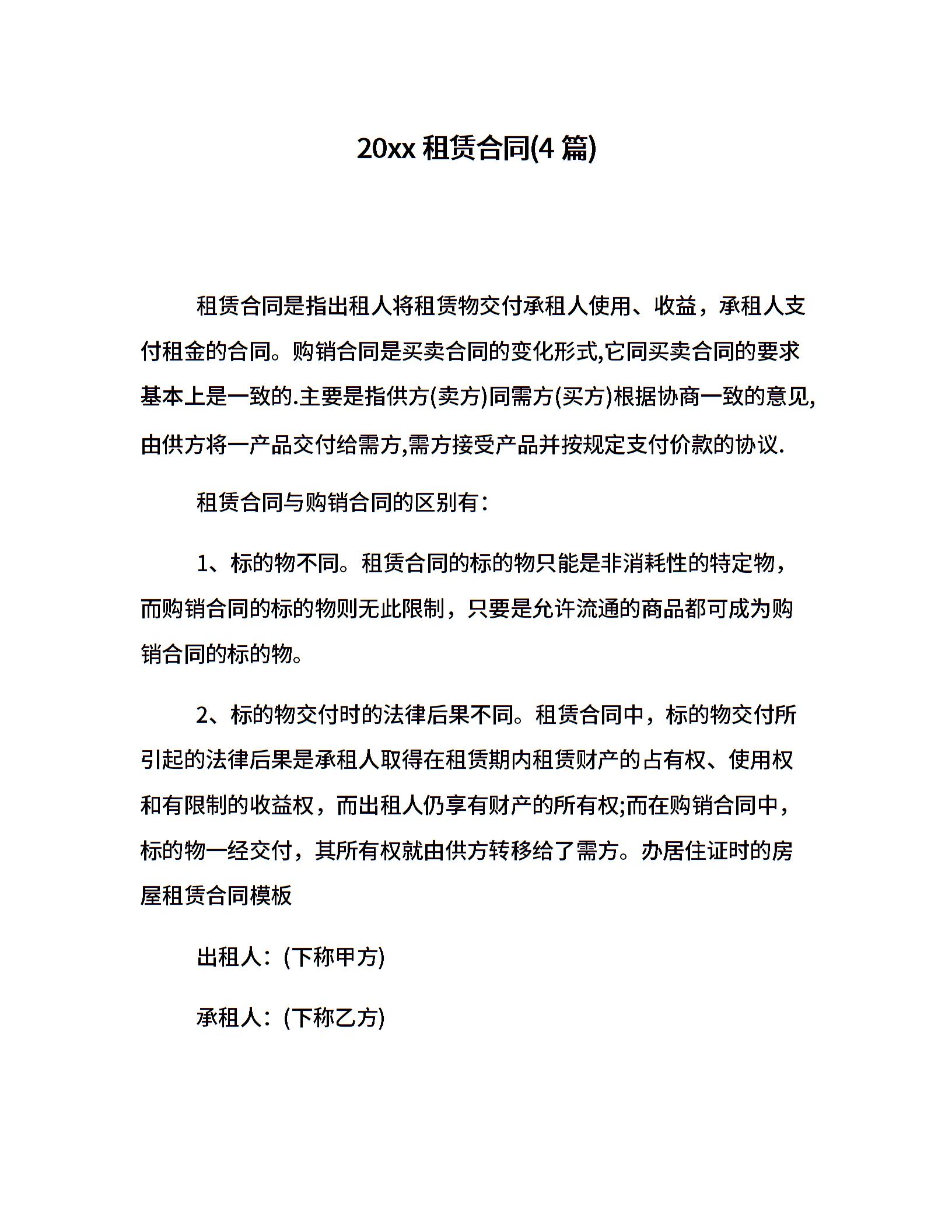 20xx 租赁合同(4 篇)

租赁合同是指出租人将租赁物交付承租人使用、收益，承租人支付租金的合同。购销合同是买卖合同的变化形式,它同买卖合同的要求基本上是一致的.主要是指供方(卖方)同需方(买方)根据协商一致的意见,由供方将一产品交付给需方,需方接受产品并按规定支付价款的协议.

租赁合同与购销合同的区别有：

1、标的物不同。租赁合同的标的物只能是非消耗性的特定物，而购销合同的标的物则无此限制，只要是允许流通的商品都可成为购销合同的标的物。

2、标的物交付时的法律后果不同。租赁合同中，标的物交付所引起的法律后果是承租人取得在租赁期内租赁财产的占有权、使用权和有限制的收益权，而出租人仍享有财产的所有权;而在购销合同中，标的物一经交付，其所有权就由供方转移给了需方。办居住证时的房屋租赁合同模板

出租人：(下称甲方)

承租人：(下称乙方)